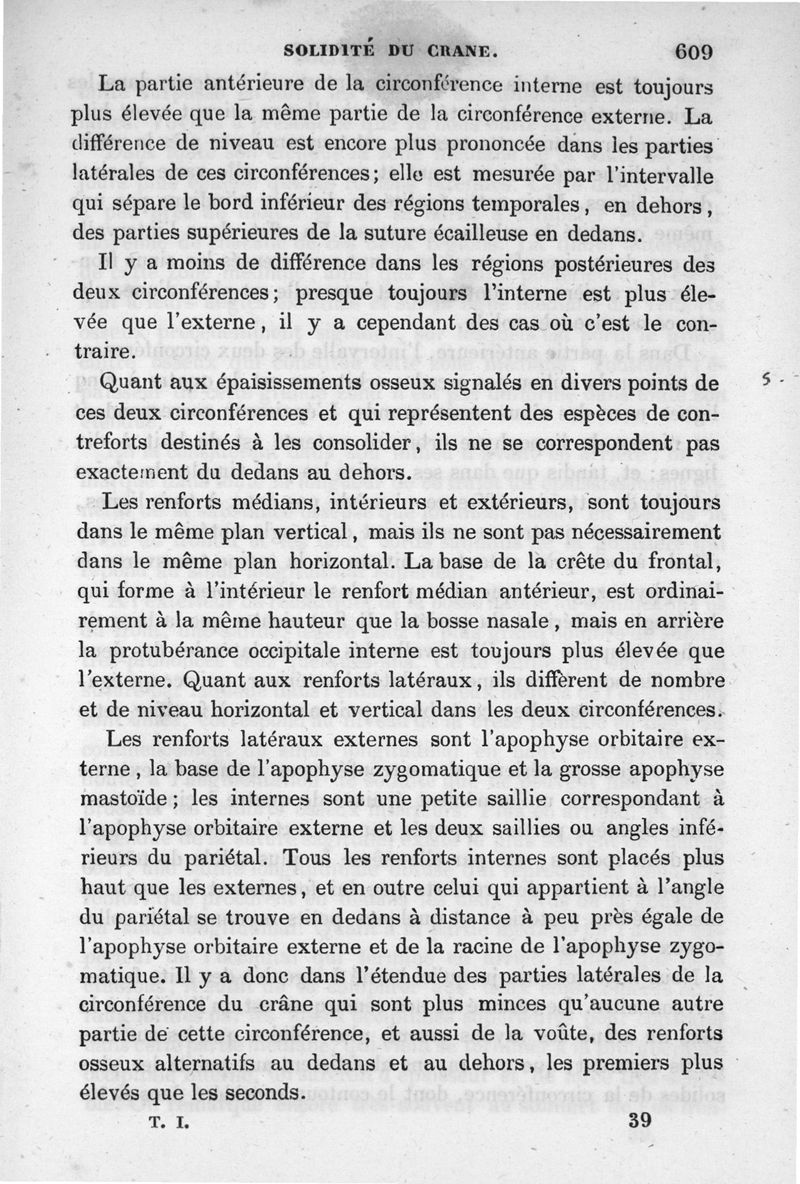 SOLIDITÉ DU CRANE. 609

La partie antérieure de la circonférence interne est toujours plus élevée que la même partie de la circonférence externe. La différence de niveau est encore plus prononcée dans les parties latérales de ces circonférences; elle est mesurée par l'intervalle qui sépare le bord inférieur des régions temporales, en dehors, des parties supérieures de la suture écailleuse en dedans.

Il y a moins de différence dans les régions postérieures des deux circonférences; presque toujours l'interne est plus élevée que l'externe, il y a cependant des cas où c'est le contraire.

Quant aux épaississements osseux signalés en divers points de ces deux circonférences et qui représentent des espèces de contreforts destinés à les consolider, ils ne se correspondent pas exactement du dedans au dehors.

Les renforts médians, intérieurs et extérieurs, sont toujours dans le même plan vertical, mais ils ne sont pas nécessairement dans le même plan horizontal. La base de la crête du frontal, qui forme à l'intérieur le renfort médian antérieur, est ordinairement à la même hauteur que la bosse nasale, mais en arrière la protubérance occipitale interne est toujours plus élevée que l'externe. Quant aux renforts latéraux, ils diffèrent de nombre et de niveau horizontal et vertical dans les deux circonférences.

Les renforts latéraux externes sont l'apophyse orbitaire externe, la base de l'apophyse zygomatique et la grosse apophyse mastoïde; les internes sont une petite saillie correspondant à l'apophyse orbitaire externe et les deux saillies ou angles inférieurs du pariétal. Tous les renforts internes sont placés plus haut que les externes, et en outre celui qui appartient à l'angle du pariétal se trouve en dedans à distance à peu près égale de l'apophyse orbitaire externe et de la racine de l'apophyse zygomatique. Il y a donc dans l'étendue des parties latérales de la circonférence du crâne qui sont plus minces qu'aucune autre partie de cette circonférence, et aussi de la voûte, des renforts osseux alternatifs au dedans et au dehors, les premiers plus élevés que les seconds.

T. I. 39